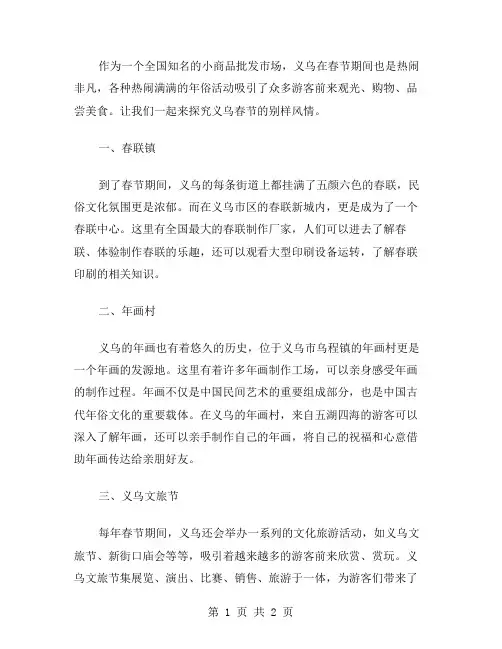 作为一个全国知名的小商品批发市场，义乌在春节期间也是热闹非凡，各种热闹满满的年俗活动吸引了众多游客前来观光、购物、品尝美食。让我们一起来探究义乌春节的别样风情。

一、春联镇

到了春节期间，义乌的每条街道上都挂满了五颜六色的春联，民俗文化氛围更是浓郁。而在义乌市区的春联新城内，更是成为了一个春联中心。这里有全国最大的春联制作厂家，人们可以进去了解春联、体验制作春联的乐趣，还可以观看大型印刷设备运转，了解春联印刷的相关知识。

二、年画村

义乌的年画也有着悠久的历史，位于义乌市乌程镇的年画村更是一个年画的发源地。这里有着许多年画制作工场，可以亲身感受年画的制作过程。年画不仅是中国民间艺术的重要组成部分，也是中国古代年俗文化的重要载体。在义乌的年画村，来自五湖四海的游客可以深入了解年画，还可以亲手制作自己的年画，将自己的祝福和心意借助年画传达给亲朋好友。

三、义乌文旅节

每年春节期间，义乌还会举办一系列的文化旅游活动，如义乌文旅节、新街口庙会等等，吸引着越来越多的游客前来欣赏、赏玩。义乌文旅节集展览、演出、比赛、销售、旅游于一体，为游客们带来了

第 1 页 共 2 页